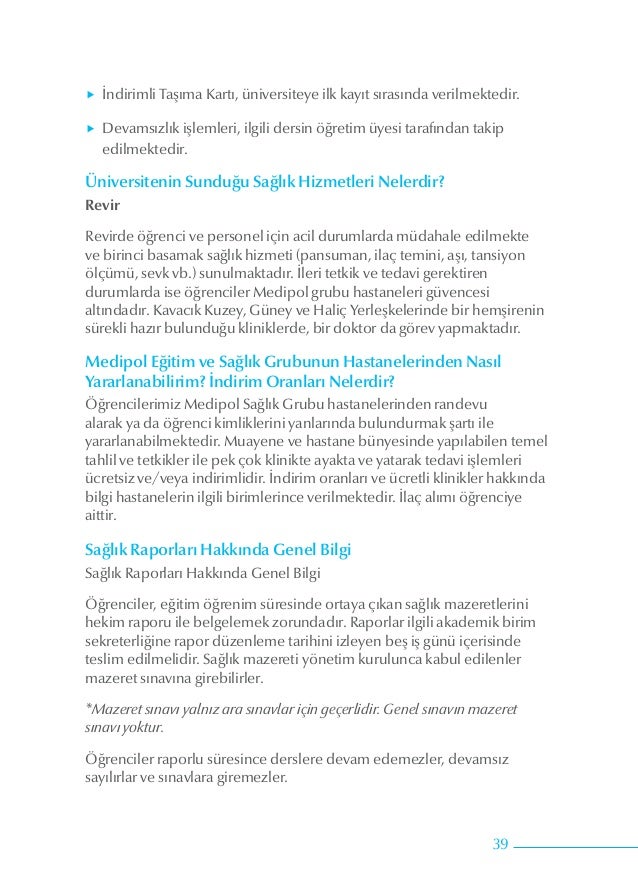 ▸ İndirimli Taşıma Kartı, üniversiteye ilk kayıt sırasında verilmektedir.

▸ Devamsızlık işlemleri, ilgili dersin öğretim üyesi tarafından takip edilmektedir.

Üniversitenin Sunduğu Sağlık Hizmetleri Nelerdir?

Revir

Revirde öğrenci ve personel için acil durumlarda müdahale edilmekte ve birinci basamak sağlık hizmeti (pansuman, ilaç temini, aşı, tansiyon ölçümü, sevk vb.) sunulmaktadır. İleri tetkik ve tedavi gerektiren durumlarda ise öğrenciler Medipol grubu hastaneleri güvencesi altındadır. Kavacık Kuzey, Güney ve Haliç Yerleşkelerinde bir hemşirenin sürekli hazır bulunduğu kliniklerde, bir doktor da görev yapmaktadır.

Medipol Eğitim ve Sağlık Grubunun Hastanelerinden Nasıl Yararlanabilirim? İndirim Oranları Nelerdir?

Öğrencilerimiz Medipol Sağlık Grubu hastanelerinden randevu alarak ya da öğrenci kimliklerini yanlarında bulundurmak şartı ile yararlanabilmektedir. Muayene ve hastane bünyesinde yapılabilen temel tahlil ve tetkikler ile pek çok klinikte ayakta ve yatarak tedavi işlemleri ücretsiz ve/veya indirimlidir. İndirim oranları ve ücretli klinikler hakkında bilgi hastanelerin ilgili birimlerince verilmektedir. İlaç alımı öğrenciye aittir.

Sağlık Raporları Hakkında Genel Bilgi

Sağlık Raporları Hakkında Genel Bilgi

Öğrenciler, eğitim öğrenim süresinde ortaya çıkan sağlık mazeretlerini hekim raporu ile belgelemek zorundadır. Raporlar ilgili akademik birim sekreterliğine rapor düzenleme tarihini izleyen beş iş günü içerisinde teslim edilmelidir. Sağlık mazereti yönetim kurulunca kabul edilenler mazeret sınavına girebilirler.

*Mazeret sınavı yalnız ara sınavlar için geçerlidir. Genel sınavın mazeret sınavı yoktur.

Öğrenciler raporlu süresince derslere devam edemezler, devamsız sayılırlar ve sınavlara giremezler.

39